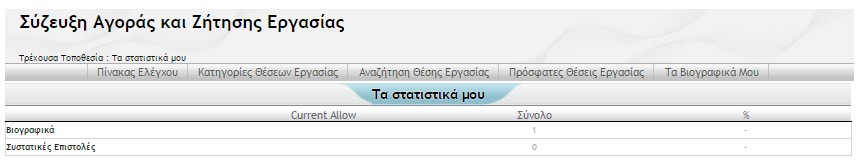 Σύζευξη Αγοράς και Ζήτησης Εργασίας

Τρέχουσα Τοποθεσία : Τα στατιστικά μου

Πίνακας Ελέγχου | Κατηγορίες Θέσεων Εργασίας | Αναζήτηση Θέσης Εργασίας | Πρόσφατες Θέσεις Εργασίας | Τα Βιογραφικά Μου

Τα στατιστικά μου

| | Current Allow | Σύνολο | % |
|---|---|---|---|
| Βιογραφικά | | 1 | - |
| Συστατικές Επιστολές | | 0 | - |